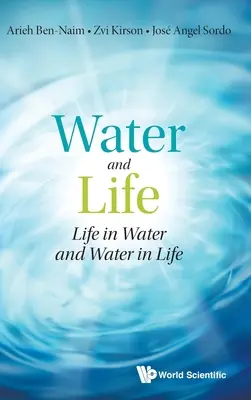 Arieh Ben-Naim • Zvi Kirson • José Angel Sordo

Water
and
Life

Life in Water
and Water in Life

World Scientific